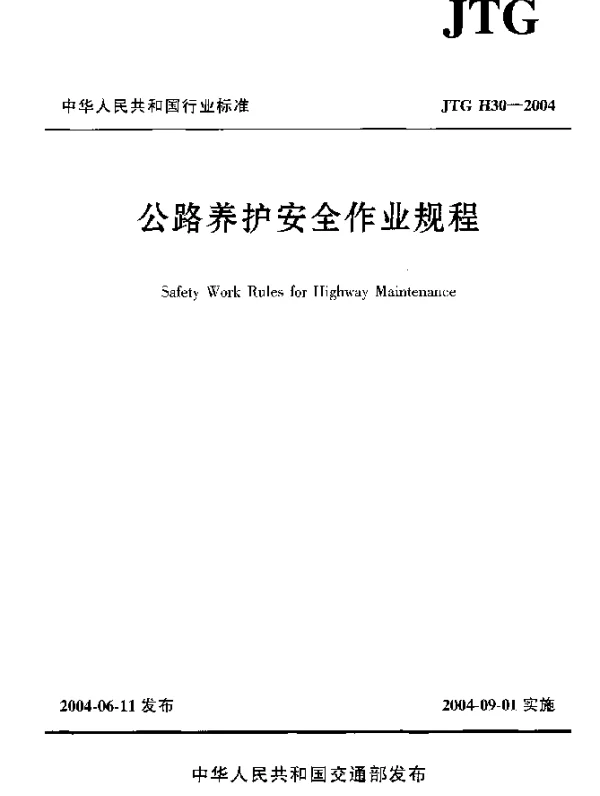 JTG

中华人民共和国行业标准

JTG H30—2004

公路养护安全作业规程

Safety Work Rules for Highway Maintenance

2004-06-11 发布

2004-09-01 实施

中华人民共和国交通部发布